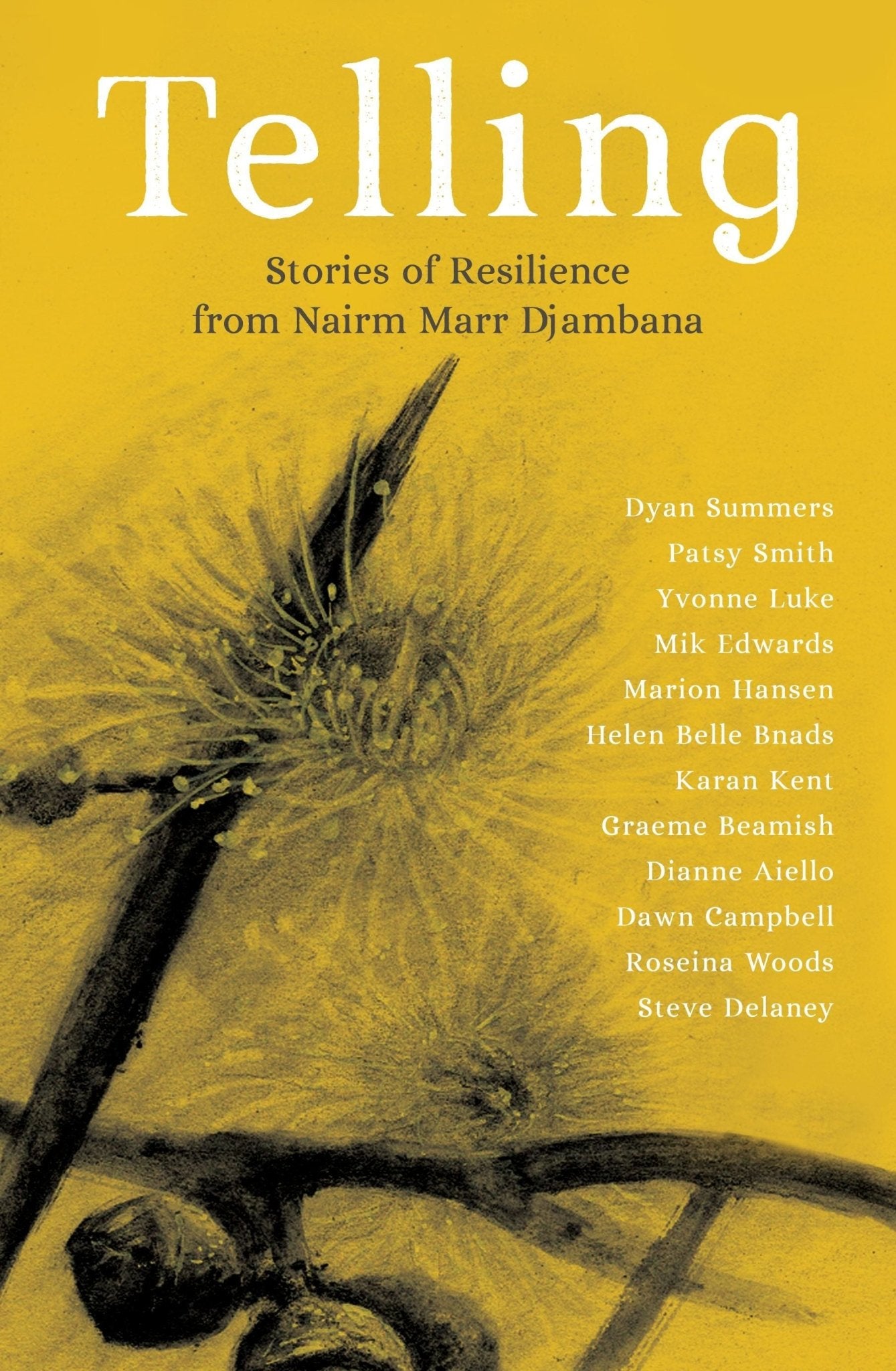 Telling

Stories of Resilience
from Nairm Marr Djambana

Dyan Summers
Patsy Smith
Yvonne Luke
Mik Edwards
Marion Hansen
Helen Belle Bnads
Karan Kent
Graeme Beamish
Dianne Aiello
Dawn Campbell
Roseina Woods
Steve Delaney